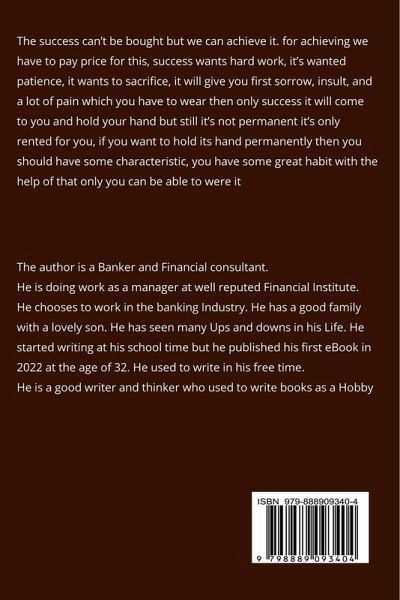 The success can't be bought but we can achieve it. for achieving we have to pay price for this, success wants hard work, it's wanted patience, it wants to sacrifice, it will give you first sorrow, insult, and a lot of pain which you have to wear then only success it will come to you and hold your hand but still it's not permanent it's only rented for you, if you want to hold its hand permanently then you should have some characteristic, you have some great habit with the help of that only you can be able to were it

The author is a Banker and Financial consultant.
He is doing work as a manager at well reputed Financial Institute. He chooses to work in the banking Industry. He has a good family with a lovely son. He has seen many Ups and downs in his Life. He started writing at his school time but he published his first eBook in 2022 at the age of 32. He used to write in his free time.
He is a good writer and thinker who used to write books as a Hobby

ISBN 979-888909340-4

9 798889 093404